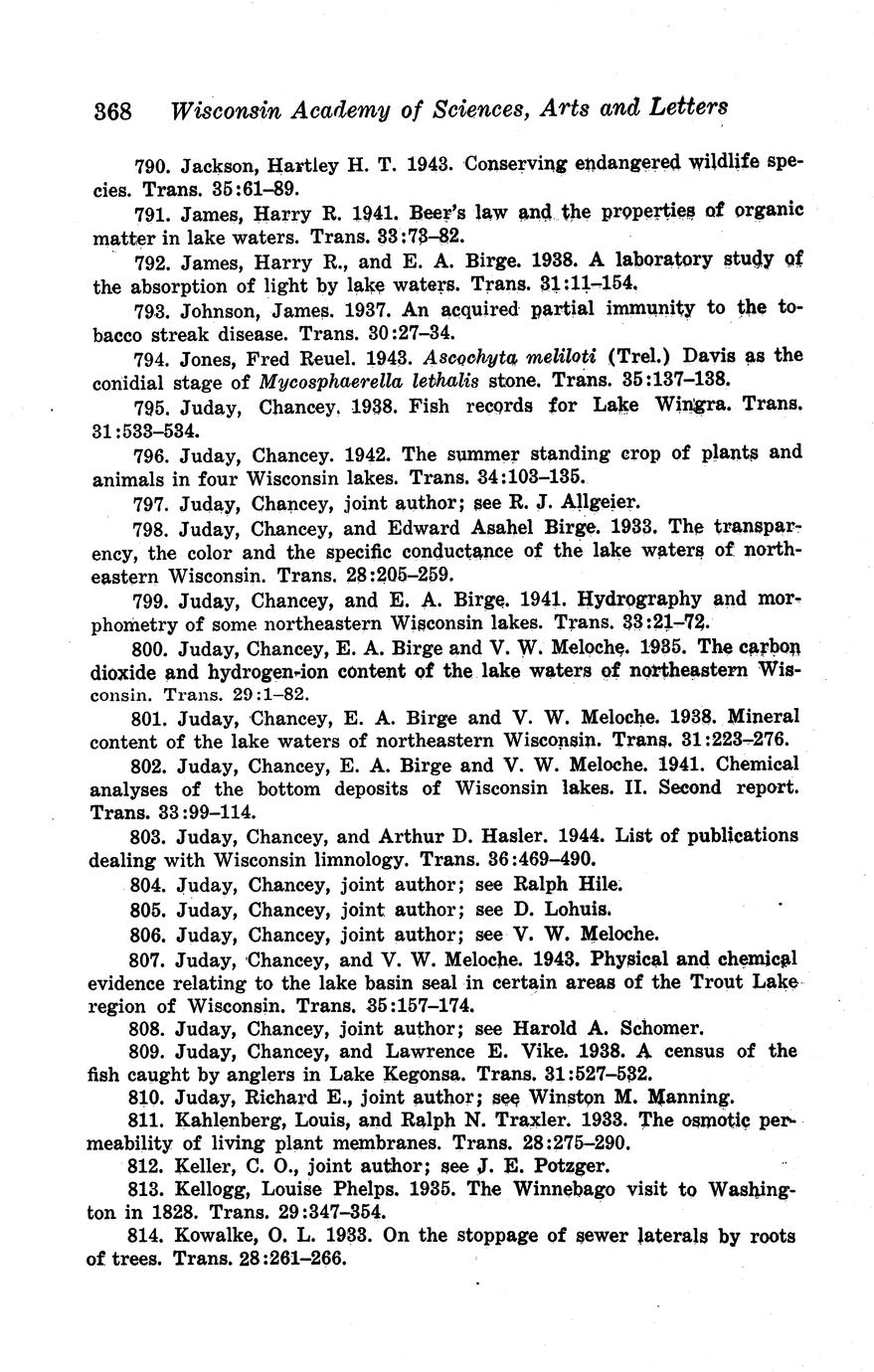 368 Wisconsin Academy of Sciences, Arts and Letters

790. Jackson, Hartley H. T. 1943. Conserving endangered wildlife species. Trans. 35:61–89.

791. James, Harry R. 1941. Beer's law and the properties of organic matter in lake waters. Trans. 33:73–82.

792. James, Harry R., and E. A. Birge. 1938. A laboratory study of the absorption of light by lake waters. Trans. 31:11–154.

793. Johnson, James. 1937. An acquired partial immunity to the tobacco streak disease. Trans. 30:27–34.

794. Jones, Fred Reuel. 1943. Ascochyta meliloti (Trel.) Davis as the conidial stage of Mycosphaerella lethalis stone. Trans. 35:137–138.

795. Juday, Chancey. 1938. Fish records for Lake Wingra. Trans. 31:533–534.

796. Juday, Chancey. 1942. The summer standing crop of plants and animals in four Wisconsin lakes. Trans. 34:103–135.

797. Juday, Chancey, joint author; see R. J. Allgeier.

798. Juday, Chancey, and Edward Asahel Birge. 1933. The transparency, the color and the specific conductance of the lake waters of northeastern Wisconsin. Trans. 28:205–259.

799. Juday, Chancey, and E. A. Birge. 1941. Hydrography and morphometry of some northeastern Wisconsin lakes. Trans. 33:21–72.

800. Juday, Chancey, E. A. Birge and V. W. Meloche. 1935. The carbon dioxide and hydrogen-ion content of the lake waters of northeastern Wisconsin. Trans. 29:1–82.

801. Juday, Chancey, E. A. Birge and V. W. Meloche. 1938. Mineral content of the lake waters of northeastern Wisconsin. Trans. 31:223–276.

802. Juday, Chancey, E. A. Birge and V. W. Meloche. 1941. Chemical analyses of the bottom deposits of Wisconsin lakes. II. Second report. Trans. 33:99–114.

803. Juday, Chancey, and Arthur D. Hasler. 1944. List of publications dealing with Wisconsin limnology. Trans. 36:469–490.

804. Juday, Chancey, joint author; see Ralph Hile.

805. Juday, Chancey, joint author; see D. Lohuis.

806. Juday, Chancey, joint author; see V. W. Meloche.

807. Juday, Chancey, and V. W. Meloche. 1943. Physical and chemical evidence relating to the lake basin seal in certain areas of the Trout Lake region of Wisconsin. Trans. 35:157–174.

808. Juday, Chancey, joint author; see Harold A. Schomer.

809. Juday, Chancey, and Lawrence E. Vike. 1938. A census of the fish caught by anglers in Lake Kegonsa. Trans. 31:527–532.

810. Juday, Richard E., joint author; see Winston M. Manning.

811. Kahlenberg, Louis, and Ralph N. Traxler. 1933. The osmotic permeability of living plant membranes. Trans. 28:275–290.

812. Keller, C. O., joint author; see J. E. Potzger.

813. Kellogg, Louise Phelps. 1935. The Winnebago visit to Washington in 1828. Trans. 29:347–354.

814. Kowalke, O. L. 1933. On the stoppage of sewer laterals by roots of trees. Trans. 28:261–266.